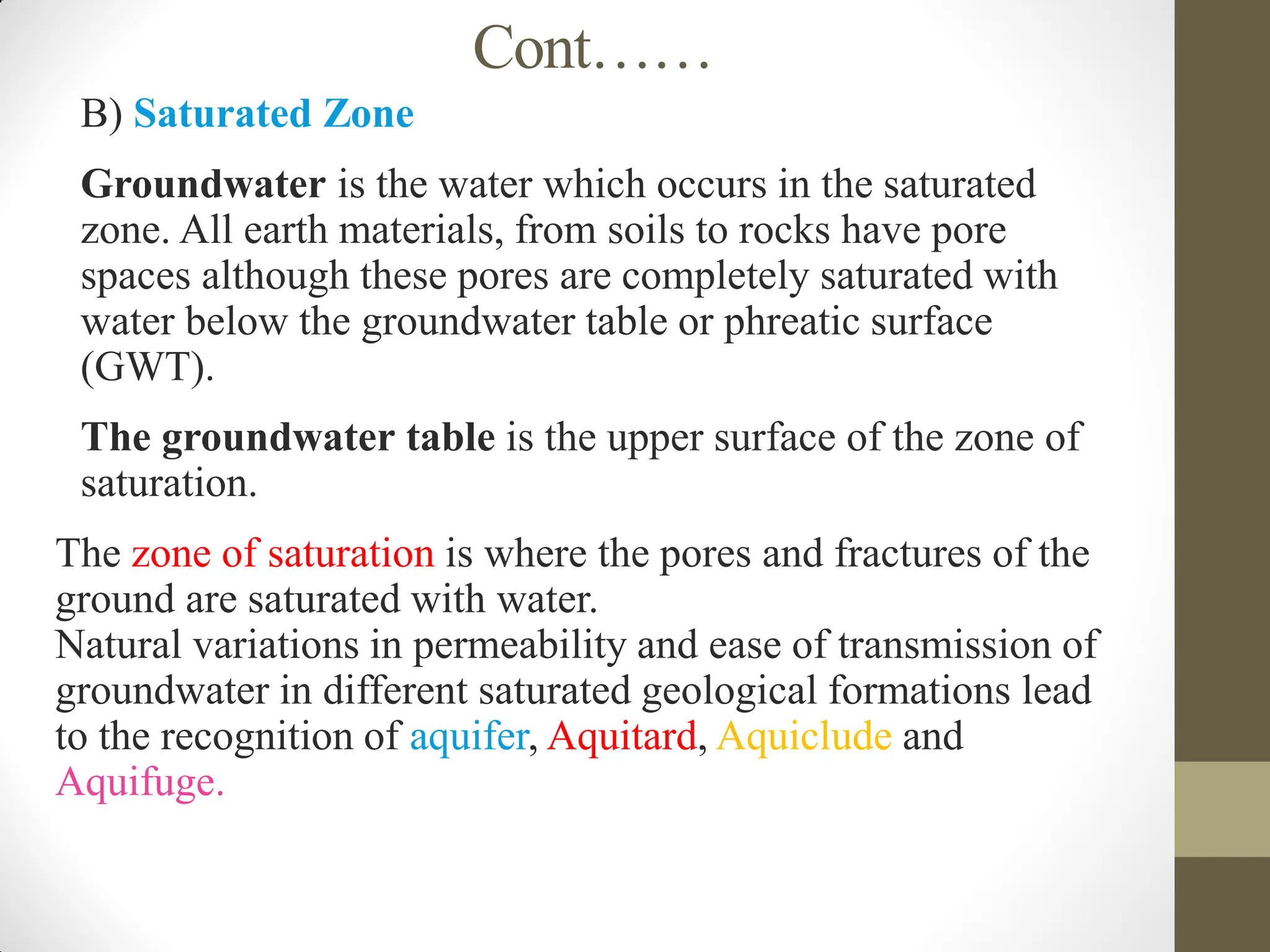 Cont……

B) Saturated Zone

Groundwater is the water which occurs in the saturated zone. All earth materials, from soils to rocks have pore spaces although these pores are completely saturated with water below the groundwater table or phreatic surface (GWT).

The groundwater table is the upper surface of the zone of saturation.

The zone of saturation is where the pores and fractures of the ground are saturated with water.
Natural variations in permeability and ease of transmission of groundwater in different saturated geological formations lead to the recognition of aquifer, Aquitard, Aquiclude and Aquifuge.